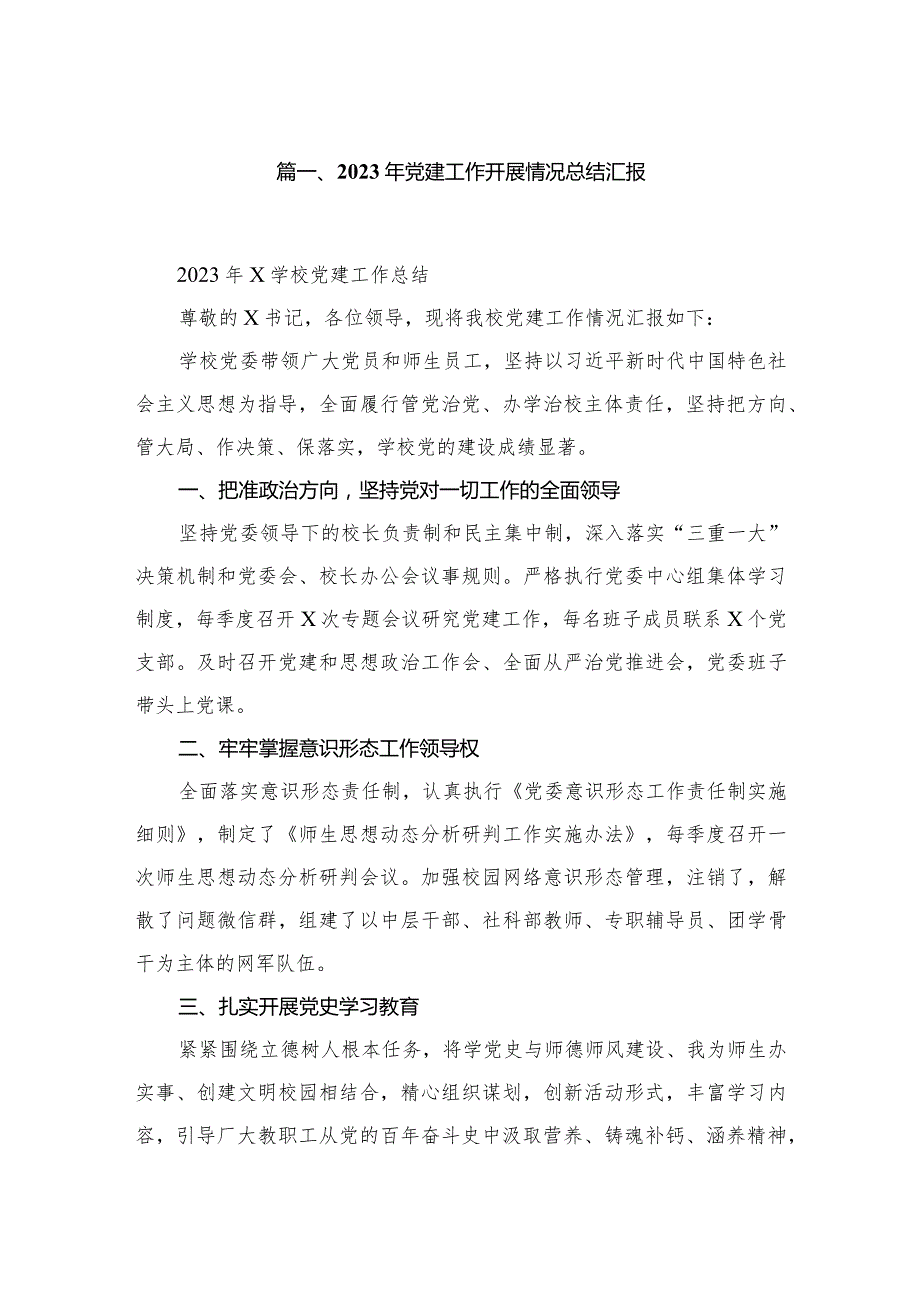 篇一、2023年党建工作开展情况总结汇报

2023年X学校党建工作总结

尊敬的X书记，各位领导，现将我校党建工作情况汇报如下：

学校党委带领广大党员和师生员工，坚持以习近平新时代中国特色社会主义思想为指导，全面履行管党治党、办学治校主体责任，坚持把方向、管大局、作决策、保落实，学校党的建设成绩显著。

一、把准政治方向，坚持党对一切工作的全面领导

坚持党委领导下的校长负责制和民主集中制，深入落实“三重一大”决策机制和党委会、校长办公会议事规则。严格执行党委中心组集体学习制度，每季度召开X次专题会议研究党建工作，每名班子成员联系X个党支部。及时召开党建和思想政治工作会、全面从严治党推进会，党委班子带头上党课。

二、牢牢掌握意识形态工作领导权

全面落实意识形态责任制，认真执行《党委意识形态工作责任制实施细则》，制定了《师生思想动态分析研判工作实施办法》，每季度召开一次师生思想动态分析研判会议。加强校园网络意识形态管理，注销了，解散了问题微信群，组建了以中层干部、社科部教师、专职辅导员、团学骨干为主体的网军队伍。

三、扎实开展党史学习教育

紧紧围绕立德树人根本任务，将学党史与师德师风建设、我为师生办实事、创建文明校园相结合，精心组织谋划，创新活动形式，丰富学习内容，引导广大教职工从党的百年奋斗史中汲取营养、铸魂补钙、涵养精神，